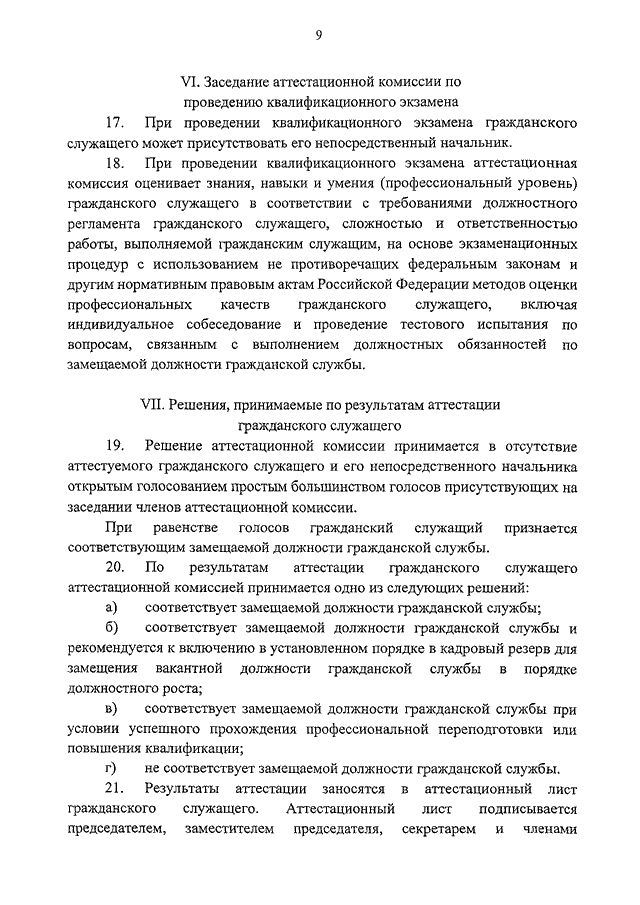 9

VI. Заседание аттестационной комиссии по проведению квалификационного экзамена

17. При проведении квалификационного экзамена гражданского служащего может присутствовать его непосредственный начальник.

18. При проведении квалификационного экзамена аттестационная комиссия оценивает знания, навыки и умения (профессиональный уровень) гражданского служащего в соответствии с требованиями должностного регламента гражданского служащего, сложностью и ответственностью работы, выполняемой гражданским служащим, на основе экзаменационных процедур с использованием не противоречащих федеральным законам и другим нормативным правовым актам Российской Федерации методов оценки профессиональных качеств гражданского служащего, включая индивидуальное собеседование и проведение тестового испытания по вопросам, связанным с выполнением должностных обязанностей по замещаемой должности гражданской службы.

VII. Решения, принимаемые по результатам аттестации гражданского служащего

19. Решение аттестационной комиссии принимается в отсутствие аттестуемого гражданского служащего и его непосредственного начальника открытым голосованием простым большинством голосов присутствующих на заседании членов аттестационной комиссии.

При равенстве голосов гражданский служащий признается соответствующим замещаемой должности гражданской службы.

20. По результатам аттестации гражданского служащего аттестационной комиссией принимается одно из следующих решений:

а) соответствует замещаемой должности гражданской службы;

б) соответствует замещаемой должности гражданской службы и рекомендуется к включению в установленном порядке в кадровый резерв для замещения вакантной должности гражданской службы в порядке должностного роста;

в) соответствует замещаемой должности гражданской службы при условии успешного прохождения профессиональной переподготовки или повышения квалификации;

г) не соответствует замещаемой должности гражданской службы.

21. Результаты аттестации заносятся в аттестационный лист гражданского служащего. Аттестационный лист подписывается председателем, заместителем председателя, секретарем и членами